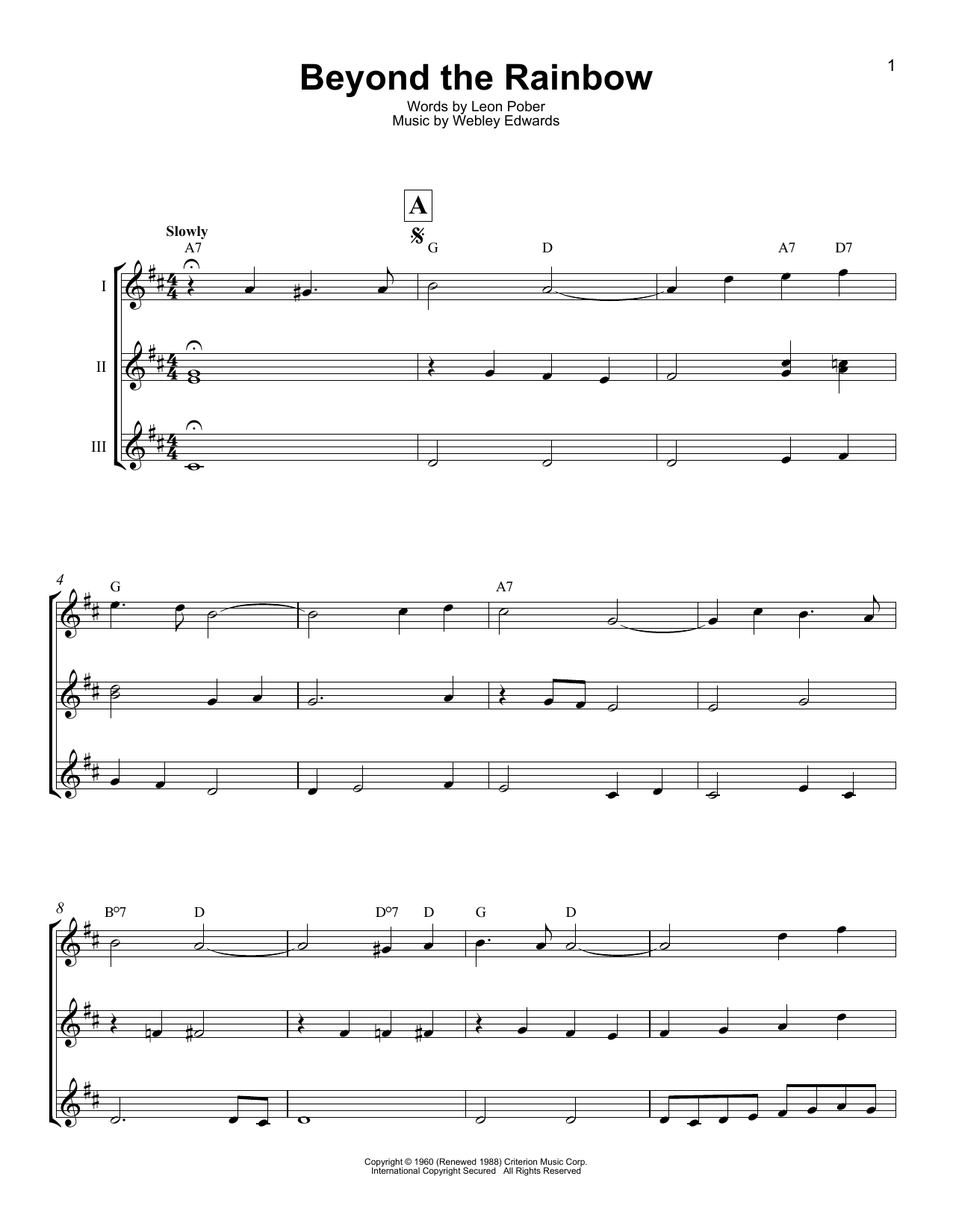 1

Beyond the Rainbow

Words by Leon Pober
Music by Webley Edwards

A

Slowly

A7

G

D

A7

D7

I

II

III

4

G

A7

8

B°7

D

D°7

D

G

D

Copyright © 1960 (Renewed 1988) Criterion Music Corp.
International Copyright Secured All Rights Reserved